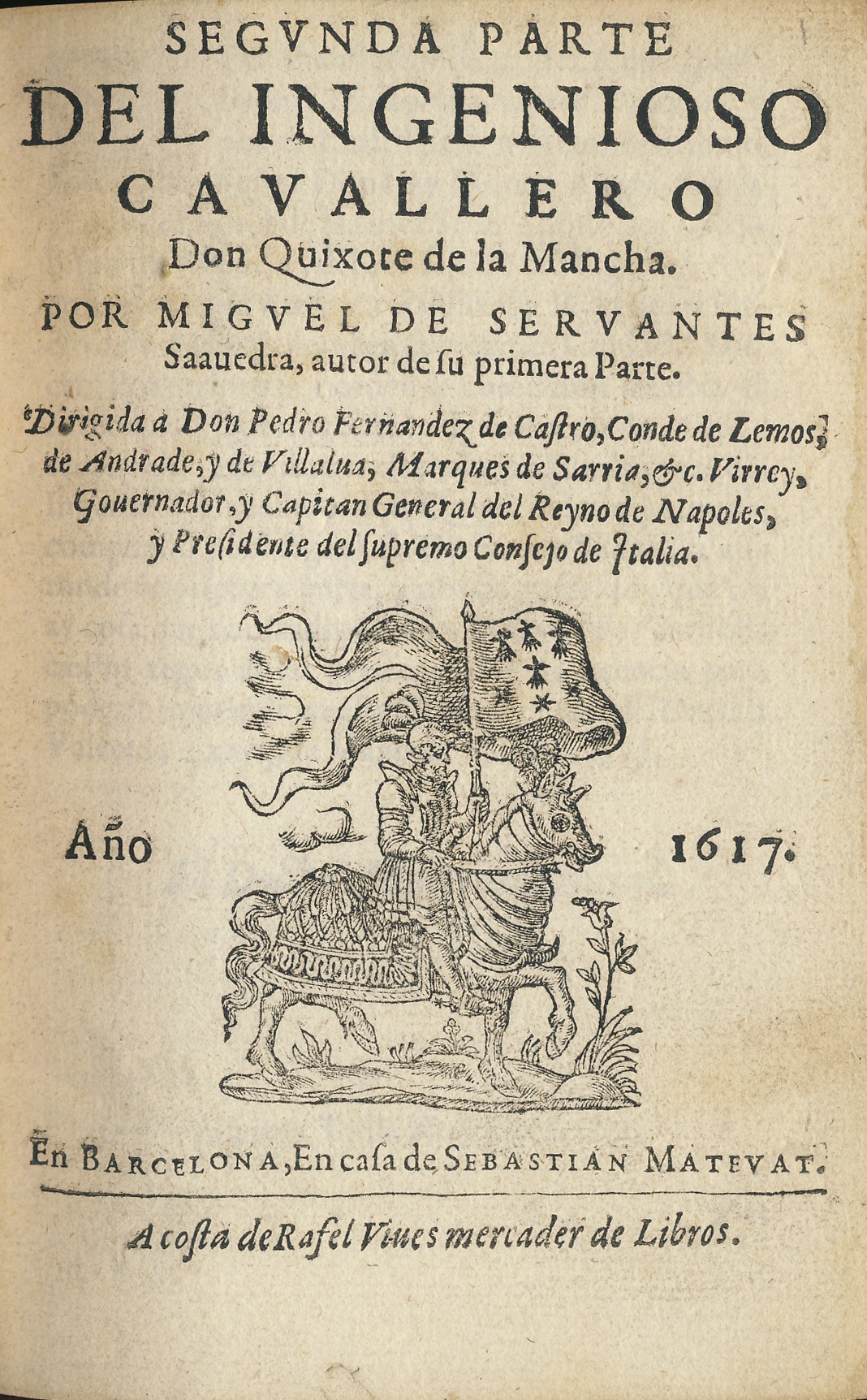 SEGVNDA PARTE
DEL INGENIOSO
CAVALLERO
Don Quixote de la Mancha.
POR MIGVEL DE SERVANTES
Saauedra, autor de ſu primera Parte.

Dirigida a Don Pedro Fernandez de Caſtro, Conde de Lemos, de Andrade, y de Villalua, Marques de Sarria, &c. Virrey, Gouernador, y Capitan General del Reyno de Napoles, y Preſidente del ſupremo Conſejo de Italia.

Año 1617.

En BARCELONA, En caſa de SEBASTIAN MATEVAT.

A coſta de Rafel Viues mercader de Libros.